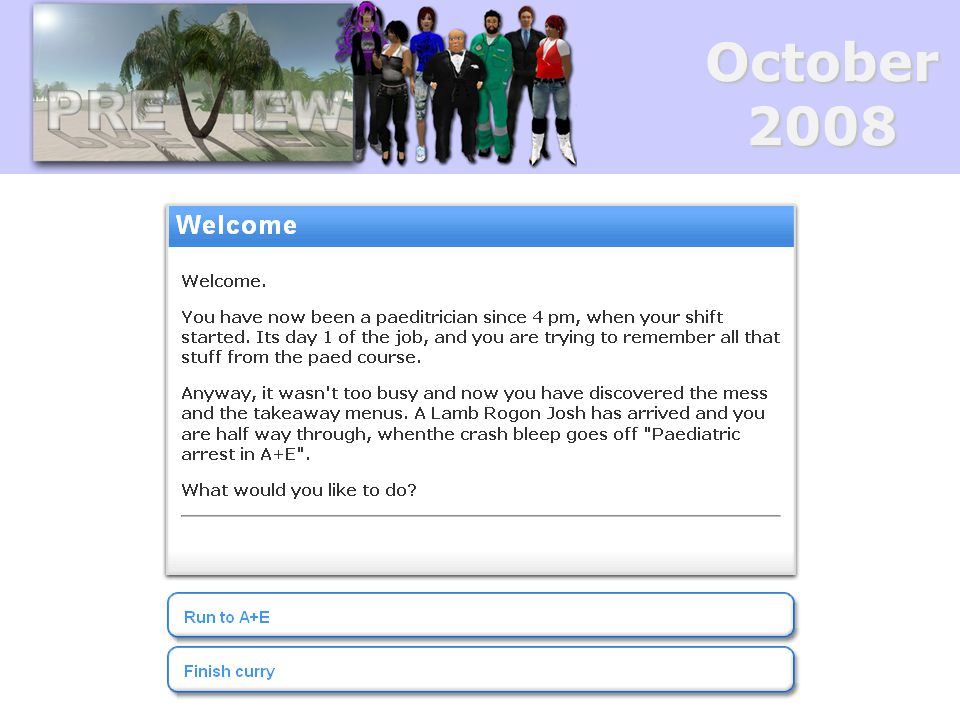 PREVIEW

October 2008

Welcome

Welcome.

You have now been a paeditrician since 4 pm, when your shift started. Its day 1 of the job, and you are trying to remember all that stuff from the paed course.

Anyway, it wasn't too busy and now you have discovered the mess and the takeaway menus. A Lamb Rogon Josh has arrived and you are half way through, whenthe crash bleep goes off "Paediatric arrest in A+E".

What would you like to do?

Run to A+E

Finish curry